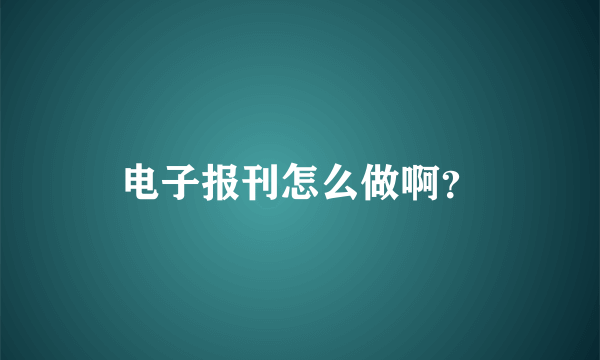 电子报刊怎么做啊?